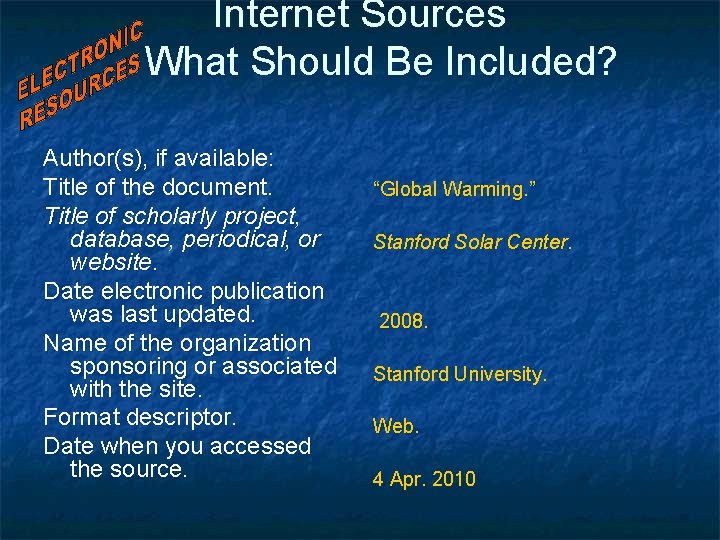 ELECTRONIC RESOURCES

Internet Sources
What Should Be Included?

Author(s), if available:

Title of the document.

Title of scholarly project, database, periodical, or website.

Date electronic publication was last updated.

Name of the organization sponsoring or associated with the site.

Format descriptor.

Date when you accessed the source.

"Global Warming."

Stanford Solar Center.

2008.

Stanford University.

Web.

4 Apr. 2010